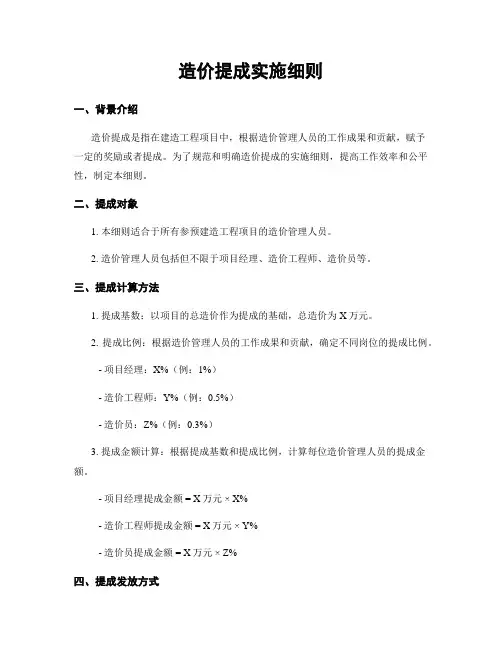 造价提成实施细则

一、背景介绍

造价提成是指在建造工程项目中，根据造价管理人员的工作成果和贡献，赋予一定的奖励或者提成。为了规范和明确造价提成的实施细则，提高工作效率和公平性，制定本细则。

二、提成对象

1. 本细则适合于所有参预建造工程项目的造价管理人员。

2. 造价管理人员包括但不限于项目经理、造价工程师、造价员等。

三、提成计算方法

1. 提成基数：以项目的总造价作为提成的基础，总造价为 X 万元。

2. 提成比例：根据造价管理人员的工作成果和贡献，确定不同岗位的提成比例。

- 项目经理：X%（例：1%）

- 造价工程师：Y%（例：0.5%）

- 造价员：Z%（例：0.3%）

3. 提成金额计算：根据提成基数和提成比例，计算每位造价管理人员的提成金额。

- 项目经理提成金额 = X 万元 × X%

- 造价工程师提成金额 = X 万元 × Y%

- 造价员提成金额 = X 万元 × Z%

四、提成发放方式